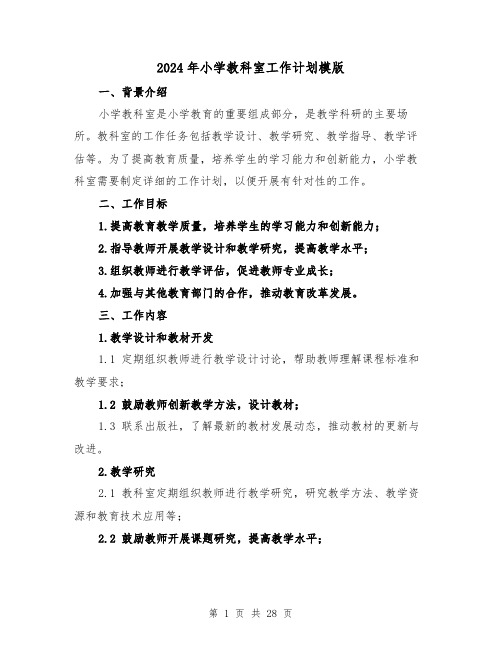 2024年小学教科室工作计划模版

一、背景介绍

小学教科室是小学教育的重要组成部分，是教学科研的主要场所。教科室的工作任务包括教学设计、教学研究、教学指导、教学评估等。为了提高教育质量，培养学生的学习能力和创新能力，小学教科室需要制定详细的工作计划，以便开展有针对性的工作。

二、工作目标

1.提高教育教学质量，培养学生的学习能力和创新能力；

2.指导教师开展教学设计和教学研究，提高教学水平；

3.组织教师进行教学评估，促进教师专业成长；

4.加强与其他教育部门的合作，推动教育改革发展。

三、工作内容

1.教学设计和教材开发

1.1 定期组织教师进行教学设计讨论，帮助教师理解课程标准和教学要求；

1.2 鼓励教师创新教学方法，设计教材；

1.3 联系出版社，了解最新的教材发展动态，推动教材的更新与改进。

2.教学研究

2.1 教科室定期组织教师进行教学研究，研究教学方法、教学资源和教育技术应用等；

2.2 鼓励教师开展课题研究，提高教学水平；

第 1 页 共 28 页